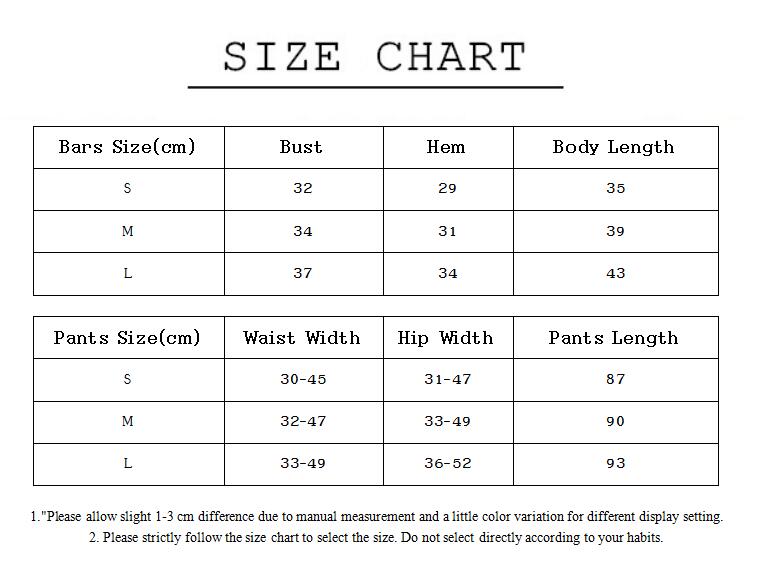 SIZE CHART

| Bars Size(cm) | Bust | Hem | Body Length |
|---|---|---|---|
| S | 32 | 29 | 35 |
| M | 34 | 31 | 39 |
| L | 37 | 34 | 43 |

| Pants Size(cm) | Waist Width | Hip Width | Pants Length |
|---|---|---|---|
| S | 30-45 | 31-47 | 87 |
| M | 32-47 | 33-49 | 90 |
| L | 33-49 | 36-52 | 93 |

1."Please allow slight 1-3 cm difference due to manual measurement and a little color variation for different display setting.
2. Please strictly follow the size chart to select the size. Do not select directly according to your habits.